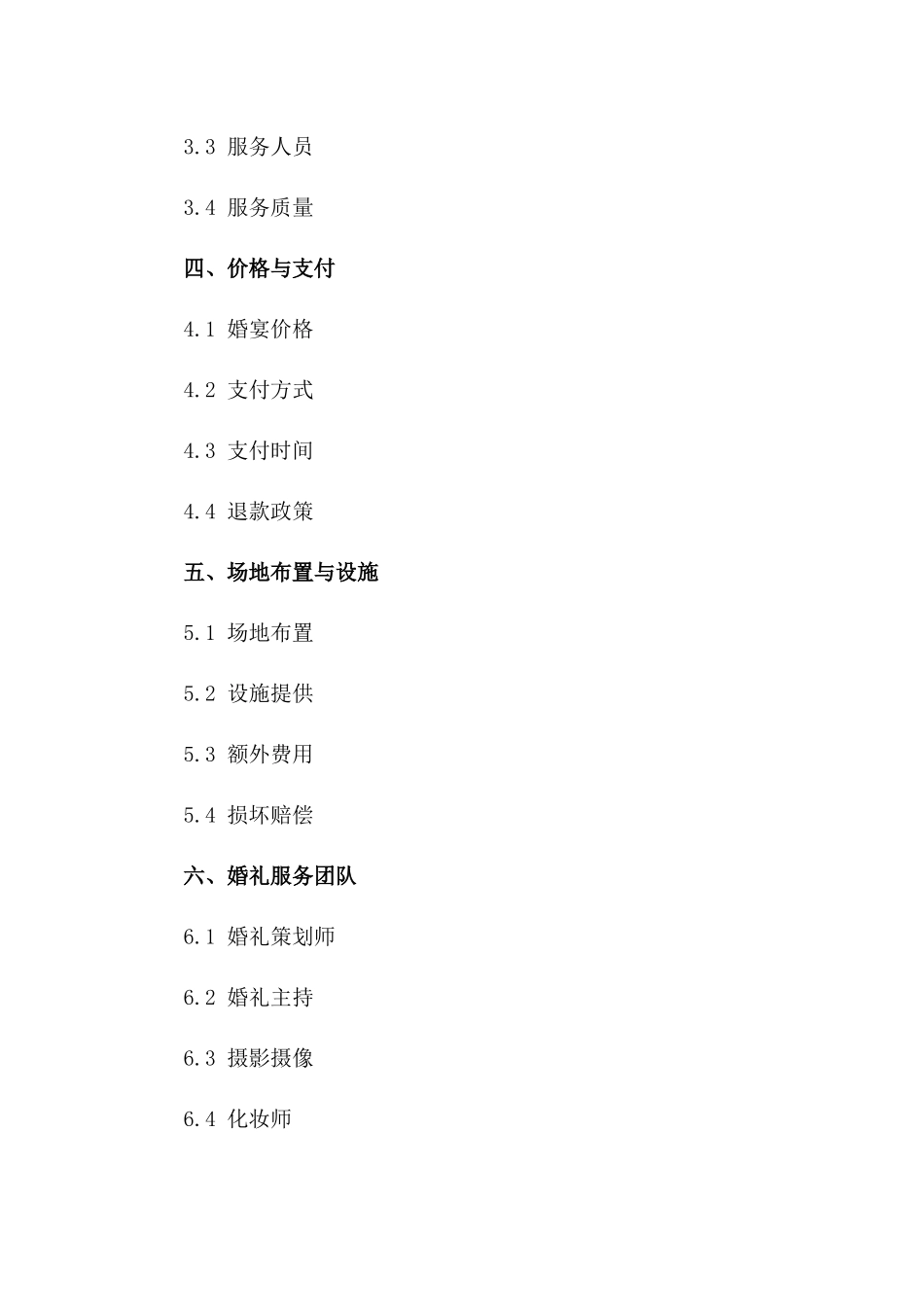 3.3 服务人员

3.4 服务质量

四、价格与支付

4.1 婚宴价格

4.2 支付方式

4.3 支付时间

4.4 退款政策

五、场地布置与设施

5.1 场地布置

5.2 设施提供

5.3 额外费用

5.4 损坏赔偿

六、婚礼服务团队

6.1 婚礼策划师

6.2 婚礼主持

6.3 摄影摄像

6.4 化妆师